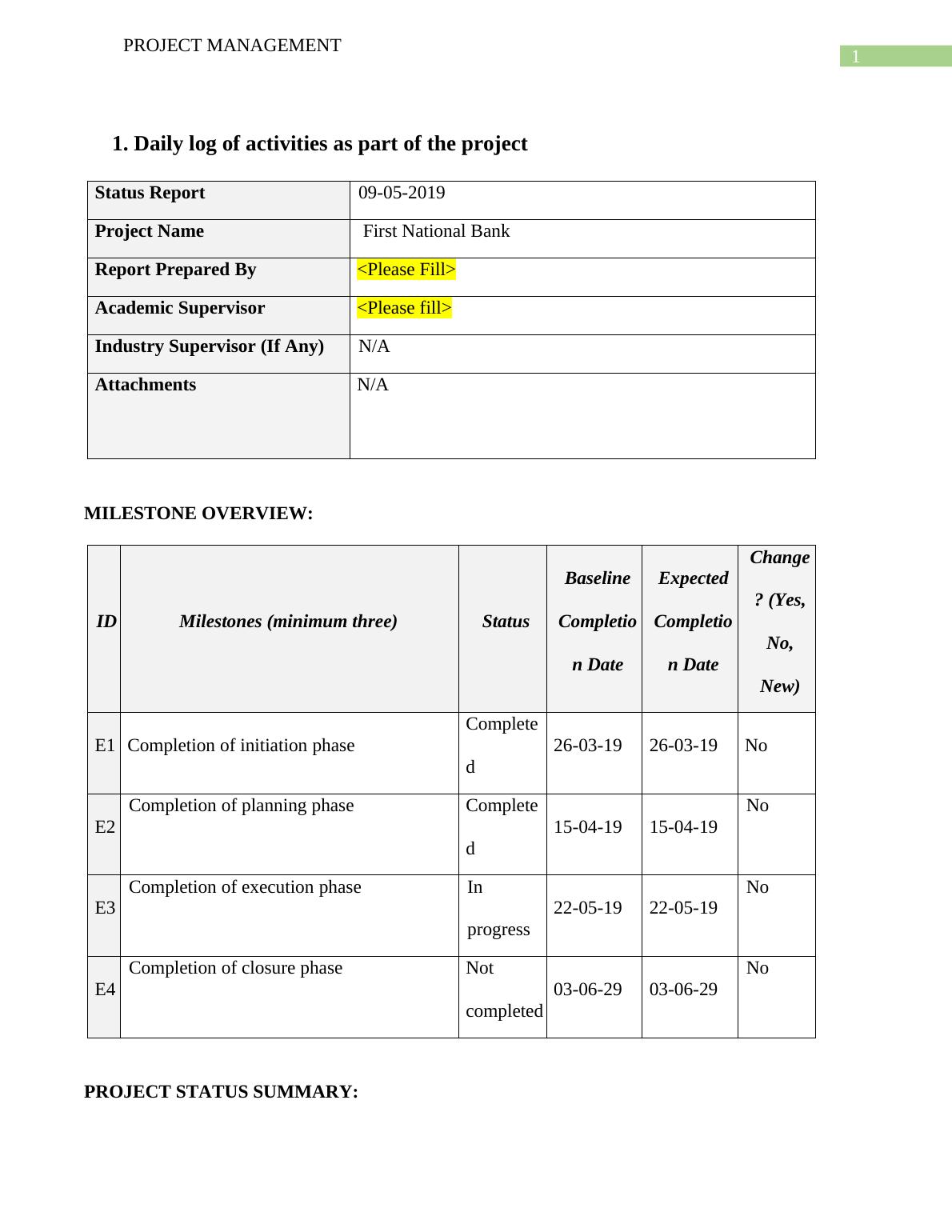 PROJECT MANAGEMENT

1

1. Daily log of activities as part of the project

| Status Report | 09-05-2019 |
|---|---|
| Project Name | First National Bank |
| Report Prepared By | <Please Fill> |
| Academic Supervisor | <Please fill> |
| Industry Supervisor (If Any) | N/A |
| Attachments | N/A |

MILESTONE OVERVIEW:

| ID | Milestones (minimum three) | Status | Baseline Completion Date | Expected Completion Date | Change? (Yes, No, New) |
|---|---|---|---|---|---|
| E1 | Completion of initiation phase | Completed | 26-03-19 | 26-03-19 | No |
| E2 | Completion of planning phase | Completed | 15-04-19 | 15-04-19 | No |
| E3 | Completion of execution phase | In progress | 22-05-19 | 22-05-19 | No |
| E4 | Completion of closure phase | Not completed | 03-06-29 | 03-06-29 | No |

PROJECT STATUS SUMMARY: